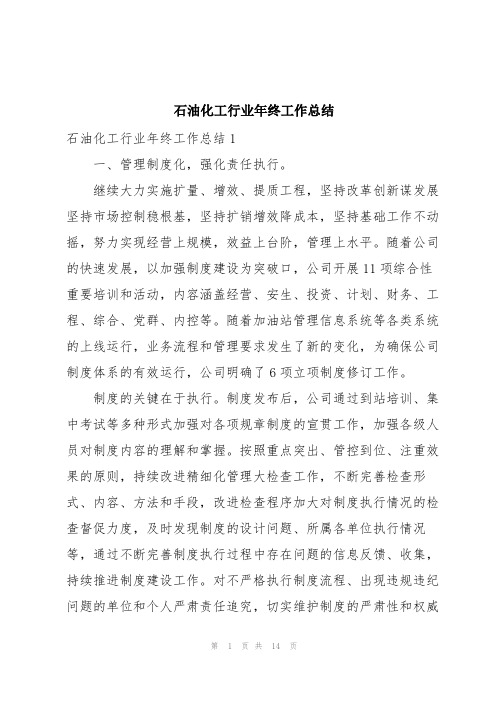 石油化工行业年终工作总结

石油化工行业年终工作总结1

一、管理制度化，强化责任执行。

继续大力实施扩量、增效、提质工程，坚持改革创新谋发展坚持市场控制稳根基，坚持扩销增效降成本，坚持基础工作不动摇，努力实现经营上规模，效益上台阶，管理上水平。随着公司的快速发展，以加强制度建设为突破口，公司开展11项综合性重要培训和活动，内容涵盖经营、安生、投资、计划、财务、工程、综合、党群、内控等。随着加油站管理信息系统等各类系统的上线运行，业务流程和管理要求发生了新的变化，为确保公司制度体系的有效运行，公司明确了6项立项制度修订工作。

制度的关键在于执行。制度发布后，公司通过到站培训、集中考试等多种形式加强对各项规章制度的宣贯工作，加强各级人员对制度内容的理解和掌握。按照重点突出、管控到位、注重效果的原则，持续改进精细化管理大检查工作，不断完善检查形式、内容、方法和手段，改进检查程序加大对制度执行情况的检查督促力度，及时发现制度的设计问题、所属各单位执行情况等，通过不断完善制度执行过程中存在问题的信息反馈、收集，持续推进制度建设工作。对不严格执行制度流程、出现违规违纪问题的单位和个人严肃责任追究，切实维护制度的严肃性和权威

第 1 页 共 14 页